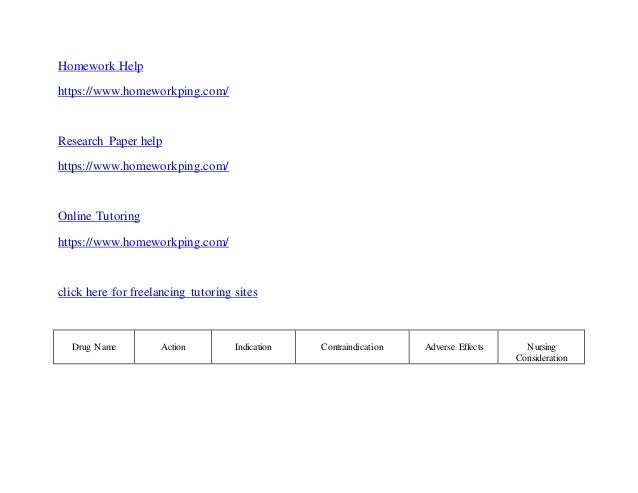 Homework Help

https://www.homeworkping.com/

Research Paper help

https://www.homeworkping.com/

Online Tutoring

https://www.homeworkping.com/

click here for freelancing tutoring sites

| Drug Name | Action | Indication | Contraindication | Adverse Effects | Nursing Consideration |
|---|---|---|---|---|---|